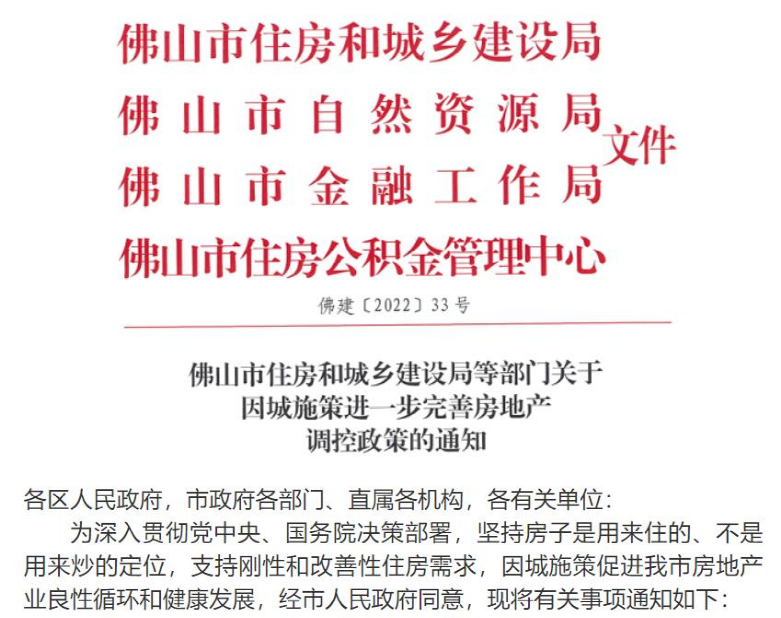 佛山市住房和城乡建设局
佛山市自然资源局
佛山市金融工作局
佛山市住房公积金管理中心
文件

佛建〔2022〕33号

佛山市住房和城乡建设局等部门关于因城施策进一步完善房地产调控政策的通知

各区人民政府，市政府各部门、直属各机构，各有关单位：

为深入贯彻党中央、国务院决策部署，坚持房子是用来住的、不是用来炒的定位，支持刚性和改善性住房需求，因城施策促进我市房地产业良性循环和健康发展，经市人民政府同意，现将有关事项通知如下：